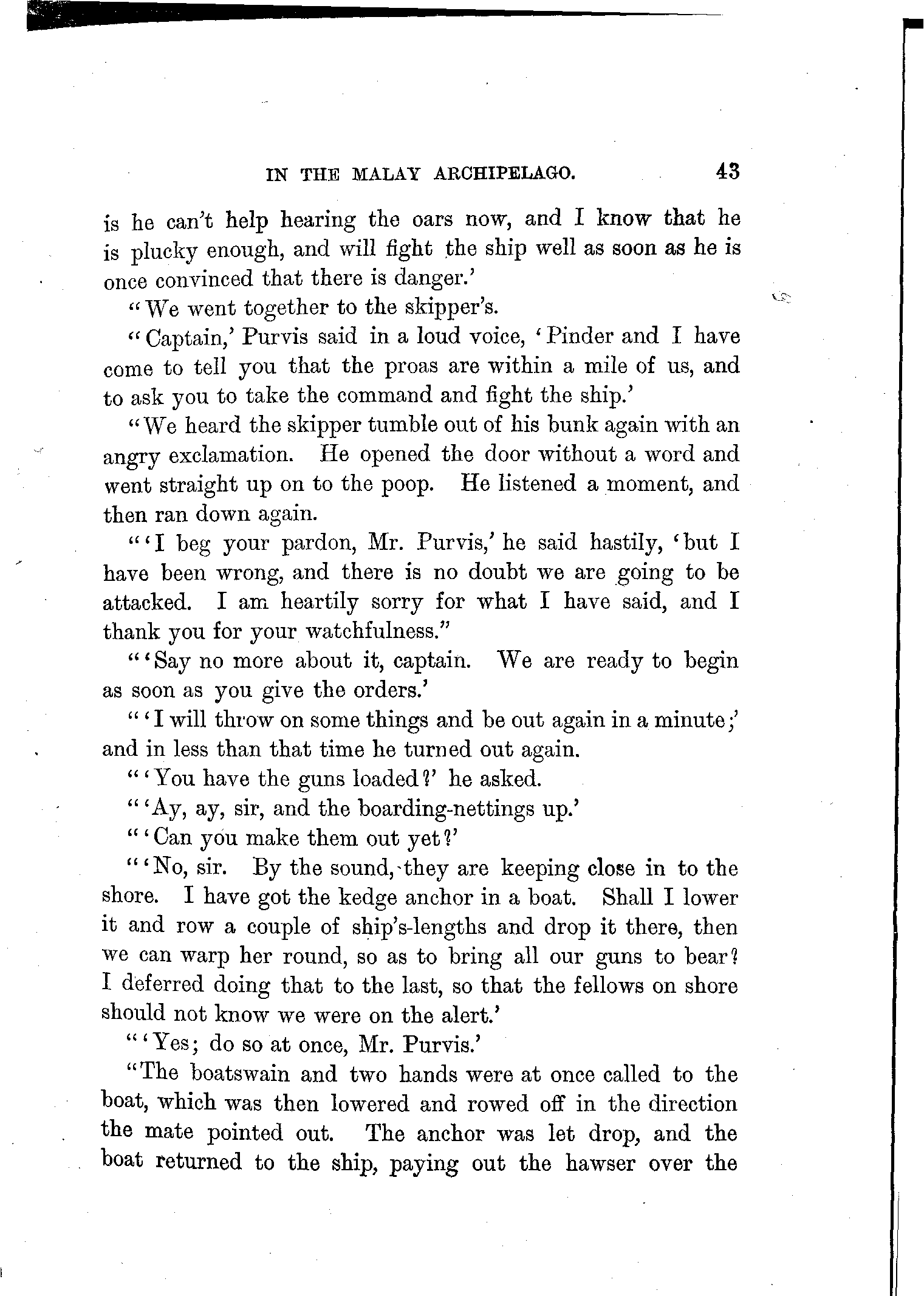 IN THE MALAY ARCHIPELAGO. 43

is he can't help hearing the oars now, and I know that he is plucky enough, and will fight the ship well as soon as he is once convinced that there is danger.'

"We went together to the skipper's.

"Captain,' Purvis said in a loud voice, 'Pinder and I have come to tell you that the proas are within a mile of us, and to ask you to take the command and fight the ship.'

"We heard the skipper tumble out of his bunk again with an angry exclamation. He opened the door without a word and went straight up on to the poop. He listened a moment, and then ran down again.

"'I beg your pardon, Mr. Purvis,' he said hastily, 'but I have been wrong, and there is no doubt we are going to be attacked. I am heartily sorry for what I have said, and I thank you for your watchfulness."

"'Say no more about it, captain. We are ready to begin as soon as you give the orders.'

"'I will throw on some things and be out again in a minute;' and in less than that time he turned out again.

"'You have the guns loaded?' he asked.

"'Ay, ay, sir, and the boarding-nettings up.'

"'Can you make them out yet?'

"'No, sir. By the sound, they are keeping close in to the shore. I have got the kedge anchor in a boat. Shall I lower it and row a couple of ship's-lengths and drop it there, then we can warp her round, so as to bring all our guns to bear? I deferred doing that to the last, so that the fellows on shore should not know we were on the alert.'

"'Yes; do so at once, Mr. Purvis.'

"The boatswain and two hands were at once called to the boat, which was then lowered and rowed off in the direction the mate pointed out. The anchor was let drop, and the boat returned to the ship, paying out the hawser over the